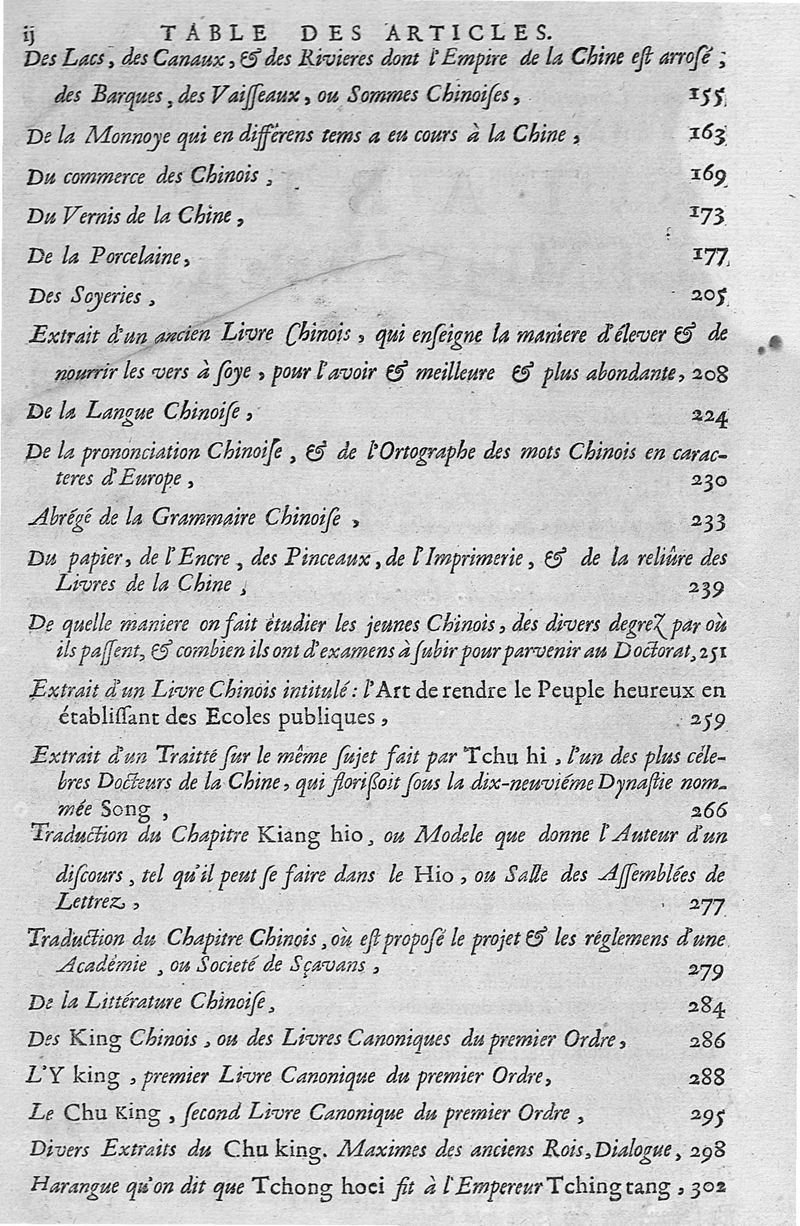 ij TABLE DES ARTICLES.

Des Lacs, des Canaux, & des Rivieres dont l'Empire de la Chine est arrosé; des Barques, des Vaisseaux, ou Sommes Chinoises, 155

De la Monnoye qui en différens tems a eu cours à la Chine, 163

Du commerce des Chinois, 169

Du Vernis de la Chine, 173

De la Porcelaine, 177

Des Soyeries, 205

Extrait d'un ancien Livre Chinois, qui enseigne la maniere d'élever & de nourrir les vers à soye, pour l'avoir & meilleure & plus abondante, 208

De la Langue Chinoise, 224

De la prononciation Chinoise, & de l'Ortographe des mots Chinois en caracteres d'Europe, 230

Abrégé de la Grammaire Chinoise, 233

Du papier, de l'Encre, des Pinceaux, de l'Imprimerie, & de la reliûre des Livres de la Chine, 239

De quelle maniere on fait étudier les jeunes Chinois, des divers degrez par où ils passent, & combien ils ont d'examens à subir pour parvenir au Doctorat, 251

Extrait d'un Livre Chinois intitulé: l'Art de rendre le Peuple heureux en établissant des Ecoles publiques, 259

Extrait d'un Traitté sur le même sujet fait par Tchu hi, l'un des plus célebres Docteurs de la Chine, qui florissoit sous la dix-neuviéme Dynastie nommée Song, 266

Traduction du Chapitre Kiang hio, ou Modele que donne l'Auteur d'un discours, tel qu'il peut se faire dans le Hio, ou Salle des Assemblées de Lettrez, 277

Traduction du Chapitre Chinois, où est proposé le projet & les réglemens d'une Académie, ou Societé de Sçavans, 279

De la Littérature Chinoise, 284

Des King Chinois, ou des Livres Canoniques du premier Ordre, 286

L'Y king, premier Livre Canonique du premier Ordre, 288

Le Chu King, second Livre Canonique du premier Ordre, 295

Divers Extraits du Chu king. Maximes des anciens Rois, Dialogue, 298

Harangue qu'on dit que Tchong hoei fit à l'Empereur Tching tang, 302